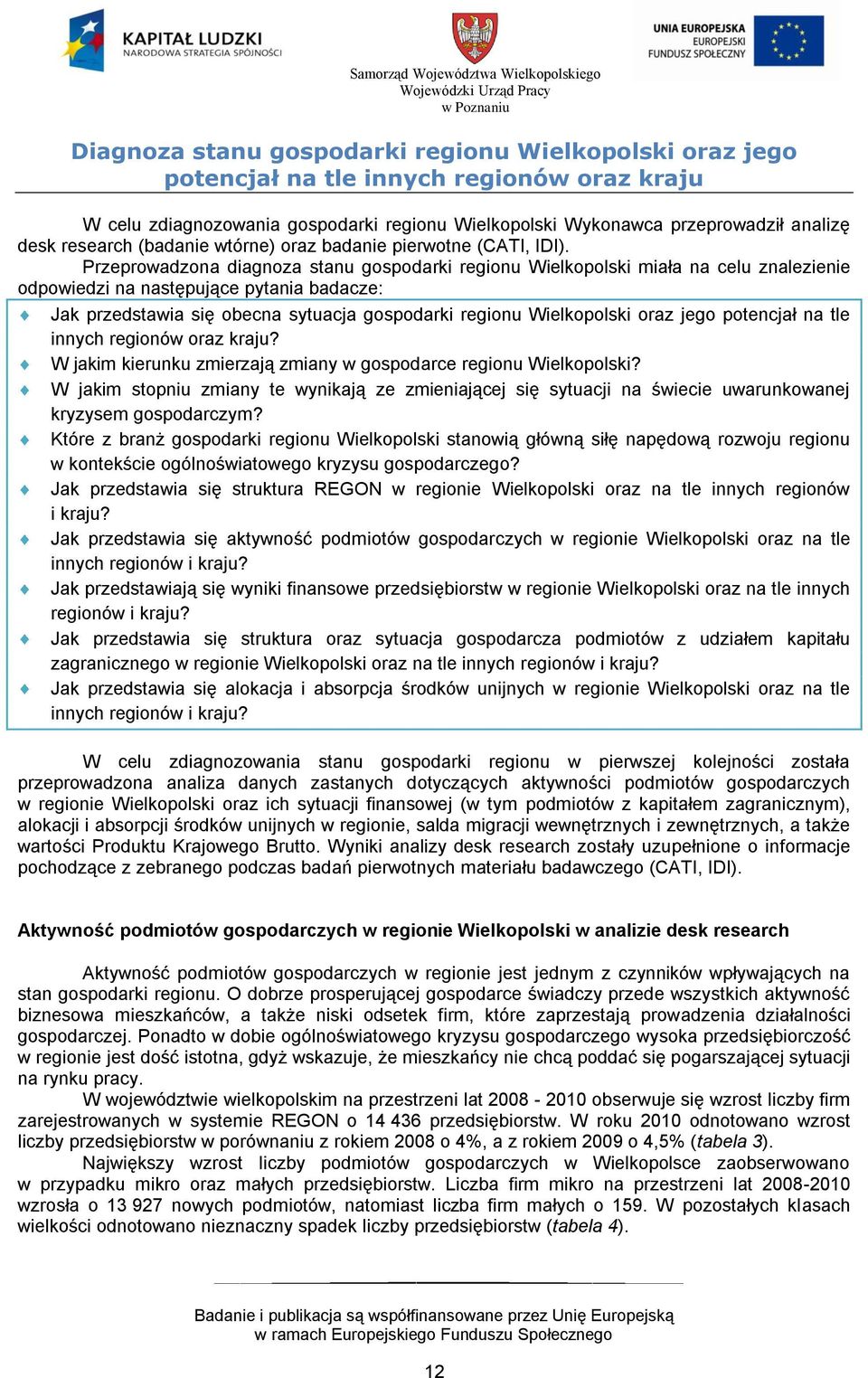 KAPITAŁ LUDZKI
NARODOWA STRATEGIA SPÓJNOŚCI

Samorząd Województwa Wielkopolskiego
Wojewódzki Urząd Pracy
w Poznaniu

UNIA EUROPEJSKA
EUROPEJSKI
FUNDUSZ SPOŁECZNY

Diagnoza stanu gospodarki regionu Wielkopolski oraz jego potencjał na tle innych regionów oraz kraju

W celu zdiagnozowania gospodarki regionu Wielkopolski Wykonawca przeprowadził analizę desk research (badanie wtórne) oraz badanie pierwotne (CATI, IDI).

Przeprowadzona diagnoza stanu gospodarki regionu Wielkopolski miała na celu znalezienie odpowiedzi na następujące pytania badacze:

Jak przedstawia się obecna sytuacja gospodarki regionu Wielkopolski oraz jego potencjał na tle innych regionów oraz kraju?
W jakim kierunku zmierzają zmiany w gospodarce regionu Wielkopolski?
W jakim stopniu zmiany te wynikają ze zmieniającej się sytuacji na świecie uwarunkowanej kryzysem gospodarczym?
Które z branż gospodarki regionu Wielkopolski stanowią główną siłę napędową rozwoju regionu w kontekście ogólnoświatowego kryzysu gospodarczego?
Jak przedstawia się struktura REGON w regionie Wielkopolski oraz na tle innych regionów i kraju?
Jak przedstawia się aktywność podmiotów gospodarczych w regionie Wielkopolski oraz na tle innych regionów i kraju?
Jak przedstawiają się wyniki finansowe przedsiębiorstw w regionie Wielkopolski oraz na tle innych regionów i kraju?
Jak przedstawia się struktura oraz sytuacja gospodarcza podmiotów z udziałem kapitału zagranicznego w regionie Wielkopolski oraz na tle innych regionów i kraju?
Jak przedstawia się alokacja i absorpcja środków unijnych w regionie Wielkopolski oraz na tle innych regionów i kraju?

W celu zdiagnozowania stanu gospodarki regionu w pierwszej kolejności została przeprowadzona analiza danych zastanych dotyczących aktywności podmiotów gospodarczych w regionie Wielkopolski oraz ich sytuacji finansowej (w tym podmiotów z kapitałem zagranicznym), alokacji i absorpcji środków unijnych w regionie, salda migracji wewnętrznych i zewnętrznych, a także wartości Produktu Krajowego Brutto. Wyniki analizy desk research zostały uzupełnione o informacje pochodzące z zebranego podczas badań pierwotnych materiału badawczego (CATI, IDI).

Aktywność podmiotów gospodarczych w regionie Wielkopolski w analizie desk research

Aktywność podmiotów gospodarczych w regionie jest jednym z czynników wpływających na stan gospodarki regionu. O dobrze prosperującej gospodarce świadczy przede wszystkich aktywność biznesowa mieszkańców, a także niski odsetek firm, które zaprzestają prowadzenia działalności gospodarczej. Ponadto w dobie ogólnoświatowego kryzysu gospodarczego wysoka przedsiębiorczość w regionie jest dość istotna, gdyż wskazuje, że mieszkańcy nie chcą poddać się pogarszającej sytuacji na rynku pracy.

W województwie wielkopolskim na przestrzeni lat 2008 - 2010 obserwuje się wzrost liczby firm zarejestrowanych w systemie REGON o 14 436 przedsiębiorstw. W roku 2010 odnotowano wzrost liczby przedsiębiorstw w porównaniu z rokiem 2008 o 4%, a z rokiem 2009 o 4,5% (tabela 3).

Największy wzrost liczby podmiotów gospodarczych w Wielkopolsce zaobserwowano w przypadku mikro oraz małych przedsiębiorstw. Liczba firm mikro na przestrzeni lat 2008-2010 wzrosła o 13 927 nowych podmiotów, natomiast liczba firm małych o 159. W pozostałych klasach wielkości odnotowano nieznaczny spadek liczby przedsiębiorstw (tabela 4).

Badanie i publikacja są współfinansowane przez Unię Europejską w ramach Europejskiego Funduszu Społecznego

12